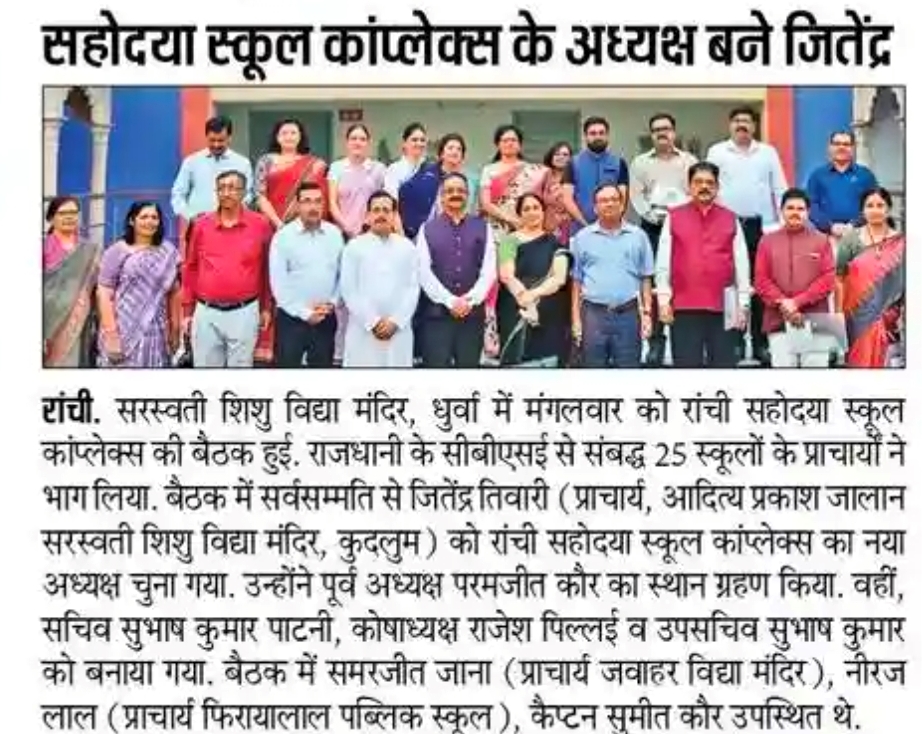 सहोदया स्कूल कांप्लेक्स के अध्यक्ष बने जितेंद्र

रांची. सरस्वती शिशु विद्या मंदिर, धुर्वा में मंगलवार को रांची सहोदया स्कूल कांप्लेक्स की बैठक हुई. राजधानी के सीबीएसई से संबद्ध 25 स्कूलों के प्राचार्यों ने भाग लिया. बैठक में सर्वसम्मति से जितेंद्र तिवारी (प्राचार्य, आदित्य प्रकाश जालान सरस्वती शिशु विद्या मंदिर, कुदलुम) को रांची सहोदया स्कूल कांप्लेक्स का नया अध्यक्ष चुना गया. उन्होंने पूर्व अध्यक्ष परमजीत कौर का स्थान ग्रहण किया. वहीं, सचिव सुभाष कुमार पाटनी, कोषाध्यक्ष राजेश पिल्लई व उपसचिव सुभाष कुमार को बनाया गया. बैठक में समरजीत जाना (प्राचार्य जवाहर विद्या मंदिर), नीरज लाल (प्राचार्य फिरायालाल पब्लिक स्कूल), कैप्टन सुमीत कौर उपस्थित थे.